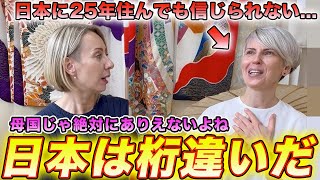 日本に25年住んでも信じられない...

母国じゃ絶対にありえないよね

日本は桁違いだ